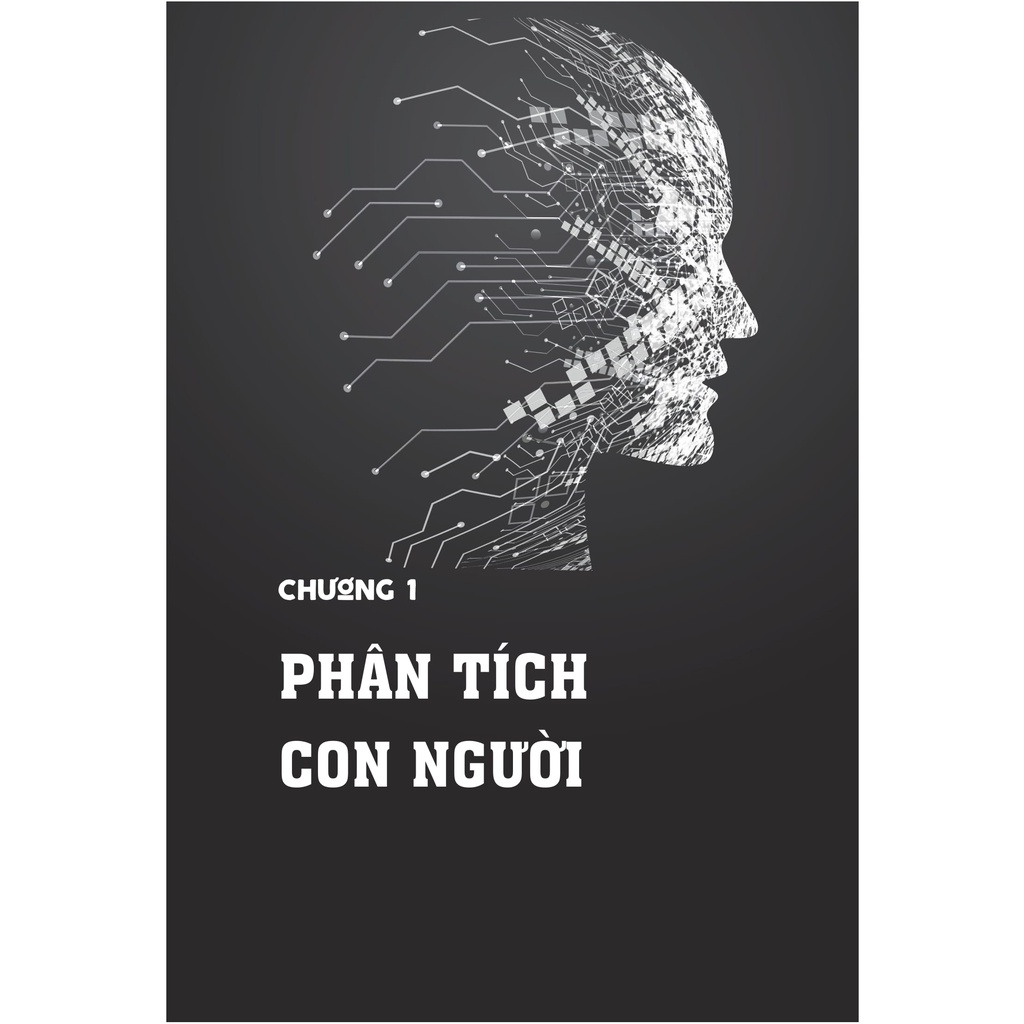 CHƯƠNG 1

PHÂN TÍCH CON NGƯỜI